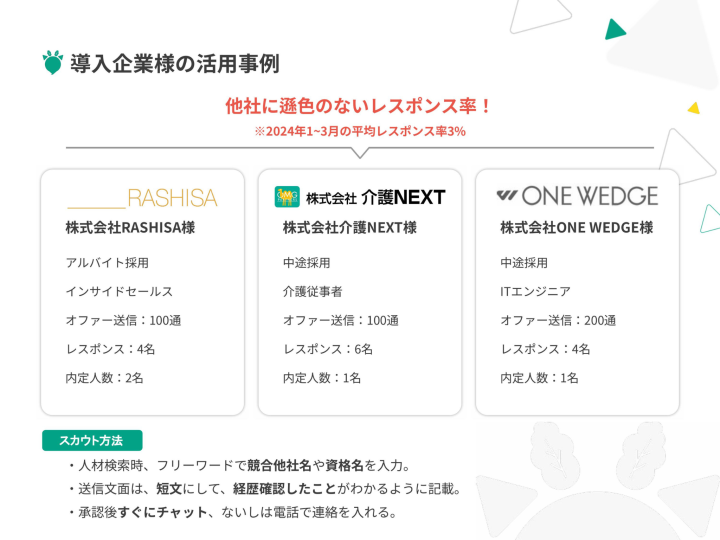 導入企業様の活用事例

他社に遜色のないレスポンス率！
※2024年1~3月の平均レスポンス率3%

RASHISA
株式会社RASHISA様
アルバイト採用
インサイドセールス
オファー送信：100通
レスポンス：4名
内定人数：2名

株式会社 介護NEXT
株式会社介護NEXT様
中途採用
介護従事者
オファー送信：100通
レスポンス：6名
内定人数：1名

ONE WEDGE
株式会社ONE WEDGE様
中途採用
ITエンジニア
オファー送信：200通
レスポンス：4名
内定人数：1名

スカウト方法
・人材検索時、フリーワードで競合他社名や資格名を入力。
・送信文面は、短文にして、経歴確認したことがわかるように記載。
・承認後すぐにチャット、ないしは電話で連絡を入れる。